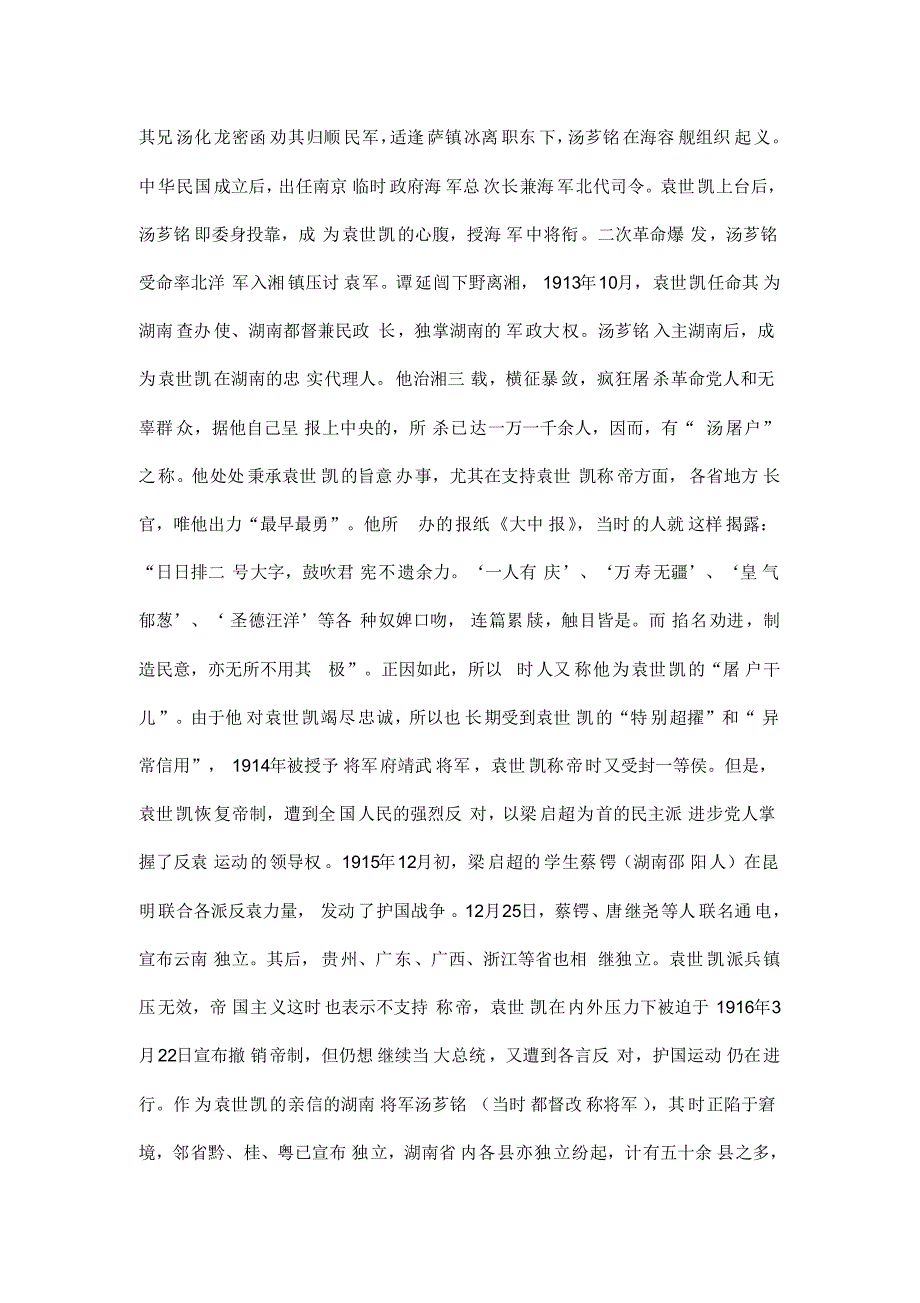 其兄汤化龙密函劝其归顺民军，适逢萨镇冰离职东下，汤芗铭在海容舰组织起义。中华民国成立后，出任南京临时政府海军总次长兼海军北代司令。袁世凯上台后，汤芗铭即委身投靠，成为袁世凯的心腹，授海军中将衔。二次革命爆发，汤芗铭受命率北洋军入湘镇压讨袁军。谭延闿下野离湘，1913年10月，袁世凯任命其为湖南查办使、湖南都督兼民政长，独掌湖南的军政大权。汤芗铭入主湖南后，成为袁世凯在湖南的忠实代理人。他治湘三载，横征暴敛，疯狂屠杀革命党人和无辜群众，据他自己呈报上中央的，所杀已达一万一千余人，因而，有“汤屠户”之称。他处处秉承袁世凯的旨意办事，尤其在支持袁世凯称帝方面，各省地方长官，唯他出力“最早最勇”。他所办的报纸《大中报》，当时的人就这样揭露：“日日排二号大字，鼓吹君宪不遗余力。‘一人有庆’、‘万寿无疆’、‘皇气郁葱’、‘圣德汪洋’等各种奴婢口吻，连篇累牍，触目皆是。而掐名劝进，制造民意，亦无所不用其极”。正因如此，所以时人又称他为袁世凯的“屠户干儿”。由于他对袁世凯竭尽忠诚，所以也长期受到袁世凯的“特别超擢”和“异常信用”，1914年被授予将军府靖武将军，袁世凯称帝时又受封一等侯。但是，袁世凯恢复帝制，遭到全国人民的强烈反对，以梁启超为首的民主派进步党人掌握了反袁运动的领导权。1915年12月初，梁启超的学生蔡锷（湖南邵阳人）在昆明联合各派反袁力量，发动了护国战争。12月25日，蔡锷、唐继尧等人联名通电，宣布云南独立。其后，贵州、广东、广西、浙江等省也相继独立。袁世凯派兵镇压无效，帝国主义这时也表示不支持称帝，袁世凯在内外压力下被迫于1916年3月22日宣布撤销帝制，但仍想继续当大总统，又遭到各言反对，护国运动仍在进行。作为袁世凯的亲信的湖南将军汤芗铭（当时都督改称将军），其时正陷于窘境，邻省黔、桂、粤已宣布独立，湖南省内各县亦独立纷起，计有五十余县之多，